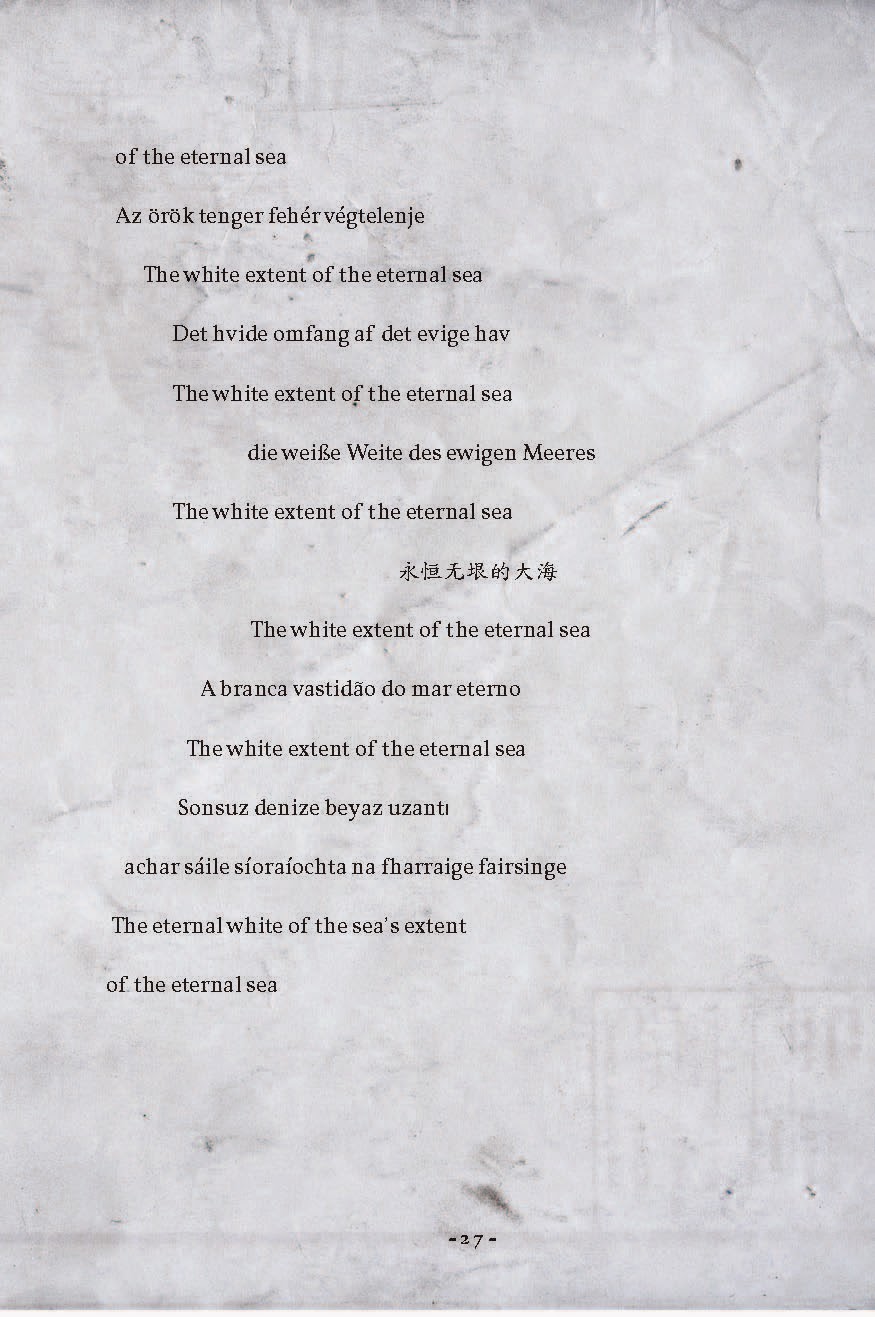 of the eternal sea

Az örök tenger fehér végtelenje

The white extent of the eternal sea

Det hvide omfang af det evige hav

The white extent of the eternal sea

die weiße Weite des ewigen Meeres

The white extent of the eternal sea

永恒无垠的大海

The white extent of the eternal sea

A branca vastidão do mar eterno

The white extent of the eternal sea

Sonsuz denize beyaz uzantı

achar sáile síoraíochta na fharraige fairsinge

The eternal white of the sea's extent

of the eternal sea

-27-